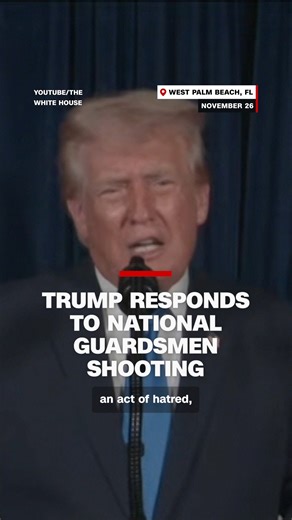 YOUTUBE/THE WHITE HOUSE

WEST PALM BEACH, FL
NOVEMBER 26

TRUMP RESPONDS TO NATIONAL GUARDSMEN SHOOTING

an act of hatred,